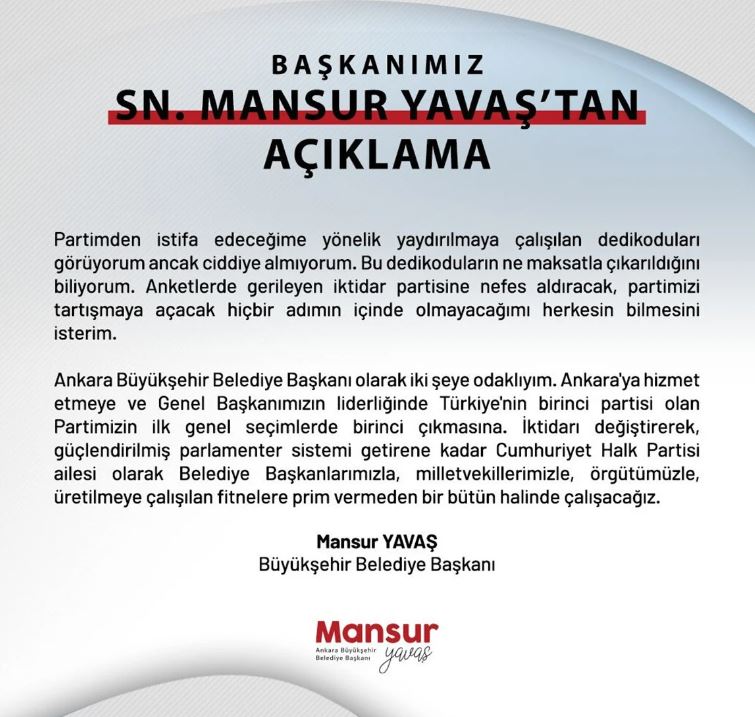 BAŞKANIMIZ
SN. MANSUR YAVAŞ'TAN
AÇIKLAMA

Partimden istifa edeceğime yönelik yaydırılmaya çalışılan dedikoduları görüyorum ancak ciddiye almıyorum. Bu dedikoduların ne maksatla çıkarıldığını biliyorum. Anketlerde gerileyen iktidar partisine nefes aldıracak, partimizi tartışmaya açacak hiçbir adımın içinde olmayacağımı herkesin bilmesini isterim.

Ankara Büyükşehir Belediye Başkanı olarak iki şeye odaklıyım. Ankara'ya hizmet etmeye ve Genel Başkanımızın liderliğinde Türkiye'nin birinci partisi olan Partimizin ilk genel seçimlerde birinci çıkmasına. İktidarı değiştirerek, güçlendirilmiş parlamenter sistemi getirene kadar Cumhuriyet Halk Partisi ailesi olarak Belediye Başkanlarımızla, milletvekillerimizle, örgütümüzle, üretilmeye çalışılan fitnelere prim vermeden bir bütün halinde çalışacağız.

Mansur YAVAŞ
Büyükşehir Belediye Başkanı

Mansur
Ankara Büyükşehir Belediye Başkanı
yavaş